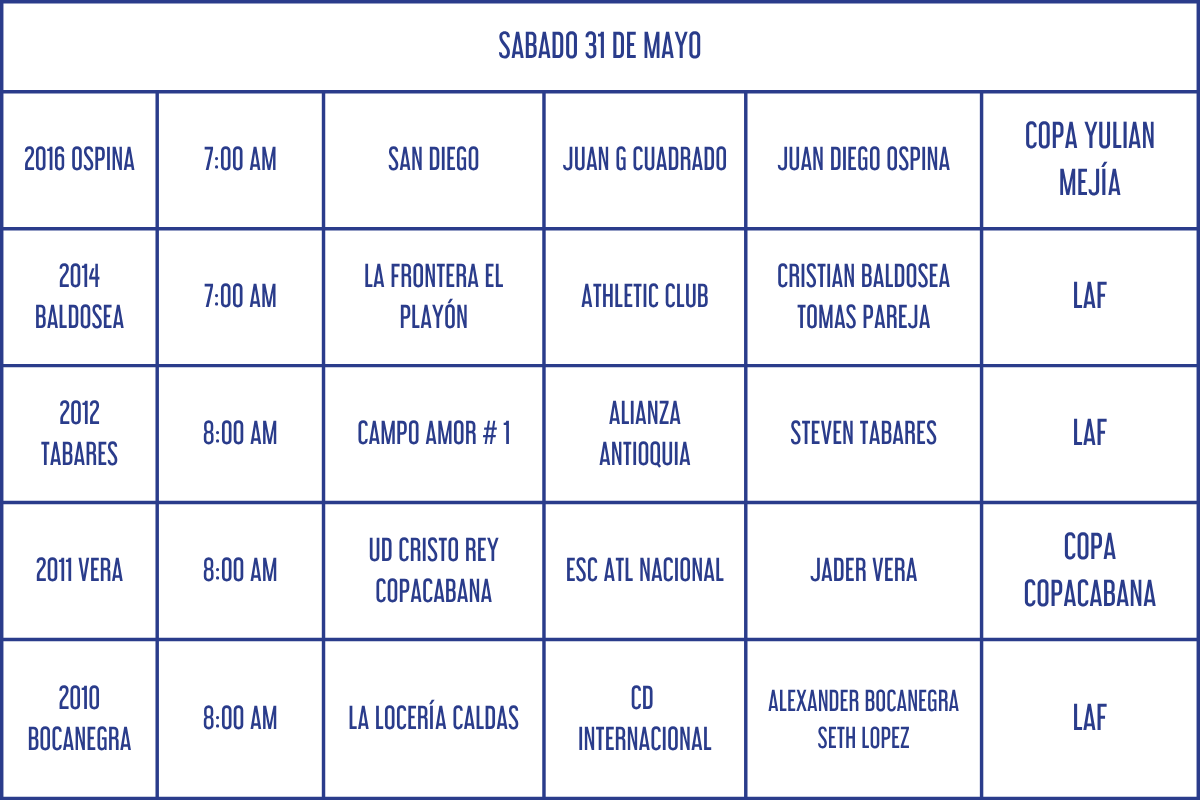 | SABADO 31 DE MAYO | | | | | |
|---|---|---|---|---|---|
| 2016 OSPINA | 7:00 AM | SAN DIEGO | JUAN G CUADRADO | JUAN DIEGO OSPINA | COPA YULIAN MEJÍA |
| 2014 BALDOSEA | 7:00 AM | LA FRONTERA EL PLAYÓN | ATHLETIC CLUB | CRISTIAN BALDOSEA TOMAS PAREJA | LAF |
| 2012 TABARES | 8:00 AM | CAMPO AMOR # 1 | ALIANZA ANTIOQUIA | STEVEN TABARES | LAF |
| 2011 VERA | 8:00 AM | UD CRISTO REY COPACABANA | ESC ATL NACIONAL | JADER VERA | COPA COPACABANA |
| 2010 BOCANEGRA | 8:00 AM | LA LOCERÍA CALDAS | CD INTERNACIONAL | ALEXANDER BOCANEGRA SETH LOPEZ | LAF |